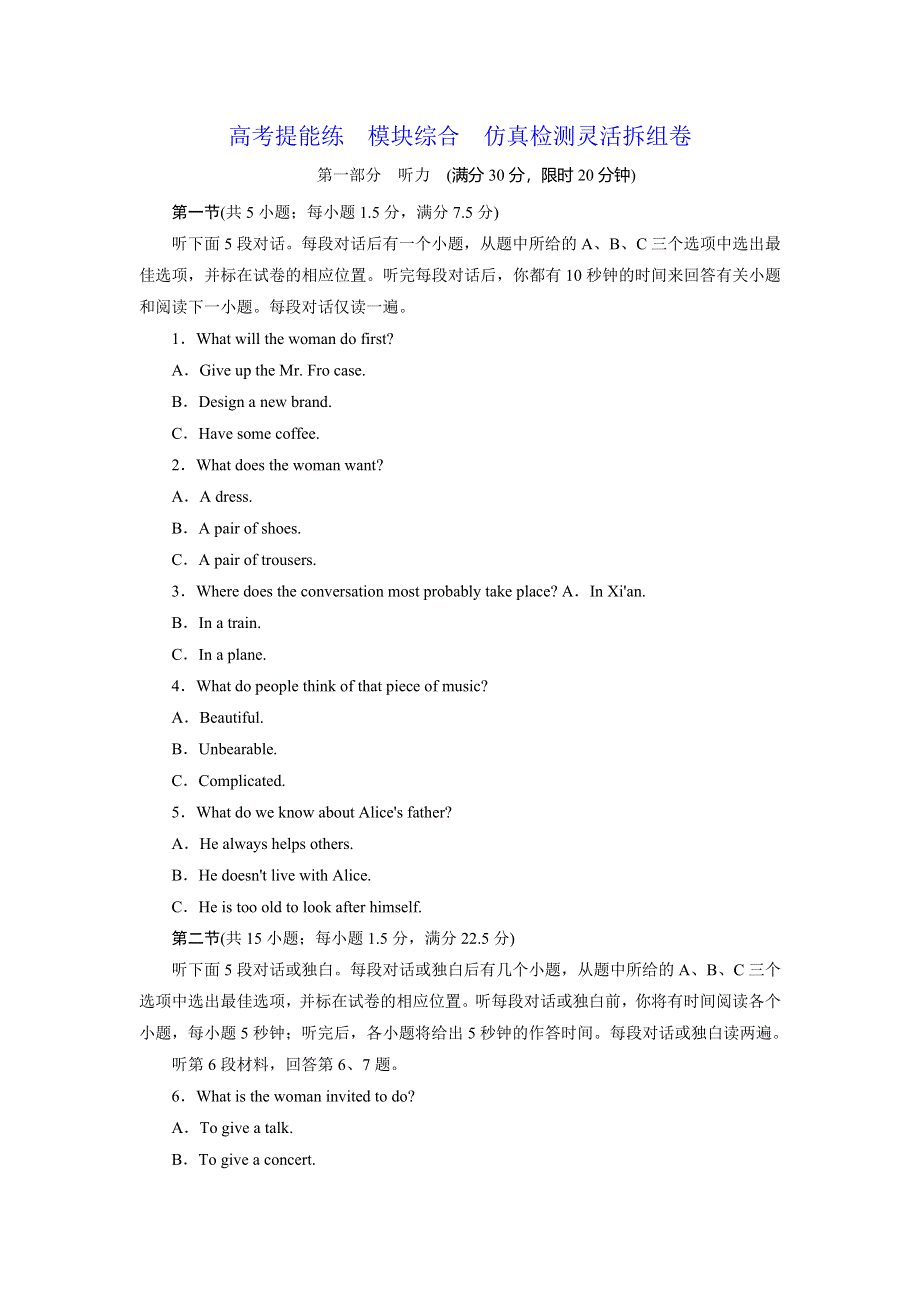 高考提能练　模块综合　仿真检测灵活拆组卷

第一部分　听力　(满分 30 分，限时 20 分钟)

第一节(共 5 小题；每小题 1.5 分，满分 7.5 分)

听下面 5 段对话。每段对话后有一个小题，从题中所给的 A、B、C 三个选项中选出最佳选项，并标在试卷的相应位置。听完每段对话后，你都有 10 秒钟的时间来回答有关小题和阅读下一小题。每段对话仅读一遍。

1．What will the woman do first?

A．Give up the Mr. Fro case.

B．Design a new brand.

C．Have some coffee.

2．What does the woman want?

A．A dress.

B．A pair of shoes.

C．A pair of trousers.

3．Where does the conversation most probably take place? A．In Xi'an.

B．In a train.

C．In a plane.

4．What do people think of that piece of music?

A．Beautiful.

B．Unbearable.

C．Complicated.

5．What do we know about Alice's father?

A．He always helps others.

B．He doesn't live with Alice.

C．He is too old to look after himself.

第二节(共 15 小题；每小题 1.5 分，满分 22.5 分)

听下面 5 段对话或独白。每段对话或独白后有几个小题，从题中所给的 A、B、C 三个选项中选出最佳选项，并标在试卷的相应位置。听每段对话或独白前，你将有时间阅读各个小题，每小题 5 秒钟；听完后，各小题将给出 5 秒钟的作答时间。每段对话或独白读两遍。

听第 6 段材料，回答第 6、7 题。

6．What is the woman invited to do?

A．To give a talk.

B．To give a concert.